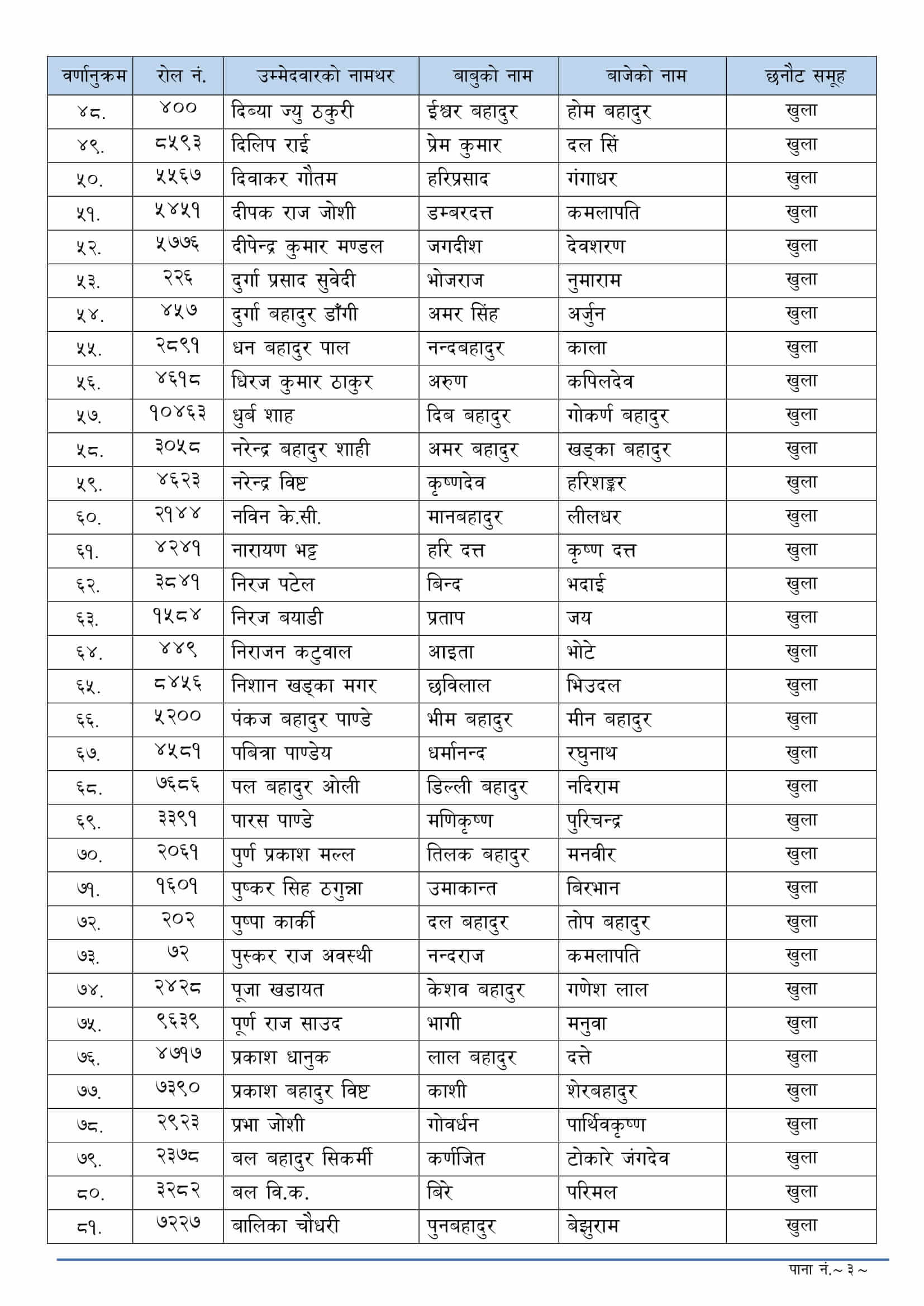 | वर्णानुक्रम | रोल नं. | उम्मेदवारको नामथर | बाबुको नाम | बाजेको नाम | छनौट समूह |
|---|---|---|---|---|---|
| ४८. | ४०० | दिब्या ज्यु ठकुरी | ईश्वर बहादुर | होम बहादुर | खुला |
| ४९. | ८५९३ | दिलिप राई | प्रेम कुमार | दल सिं | खुला |
| ५०. | ५५६७ | दिवाकर गौतम | हरिप्रसाद | गंगाधर | खुला |
| ५१. | ५४५१ | दीपक राज जोशी | डम्बरदत्त | कमलापति | खुला |
| ५२. | ५७७६ | दीपेन्द्र कुमार मण्डल | जगदीश | देवशरण | खुला |
| ५३. | २२६ | दुर्गा प्रसाद सुवेदी | भोजराज | नुमाराम | खुला |
| ५४. | ४५७ | दुर्गा बहादुर डाँगी | अमर सिंह | अर्जुन | खुला |
| ५५. | २८९१ | धन बहादुर पाल | नन्दबहादुर | काला | खुला |
| ५६. | ४६१८ | धिरज कुमार ठाकुर | अरुण | कपिलदेव | खुला |
| ५७. | १०४६३ | धुर्ब शाह | दिब बहादुर | गोकर्ण बहादुर | खुला |
| ५८. | ३०५८ | नरेन्द्र बहादुर शाही | अमर बहादुर | खड्का बहादुर | खुला |
| ५९. | ४६२३ | नरेन्द्र विष्ट | कृष्णदेव | हरिशङ्कर | खुला |
| ६०. | २१४४ | नविन के.सी. | मानबहादुर | लीलधर | खुला |
| ६१. | ४२४१ | नारायण भट्ट | हरि दत्त | कृष्ण दत्त | खुला |
| ६२. | ३८४१ | निरज पटेल | बिन्द | भदाई | खुला |
| ६३. | १५८४ | निरज बयाडी | प्रताप | जय | खुला |
| ६४. | ४४९ | निराजन कटुवाल | आइता | भोटे | खुला |
| ६५. | ८४५६ | निशान खड्का मगर | छविलाल | भिउदल | खुला |
| ६६. | ५२०० | पंकज बहादुर पाण्डे | भीम बहादुर | मीन बहादुर | खुला |
| ६७. | ४५८१ | पबित्रा पाण्डेय | धर्मानन्द | रघुनाथ | खुला |
| ६८. | ७६८६ | पल बहादुर ओली | डिल्ली बहादुर | नदिराम | खुला |
| ६९. | ३३९१ | पारस पाण्डे | मणिकृष्ण | पुरिचन्द्र | खुला |
| ७०. | २०६१ | पुर्ण प्रकाश मल्ल | तिलक बहादुर | मनवीर | खुला |
| ७१. | १६०१ | पुष्कर सिह ठगुन्ना | उमाकान्त | बिरभान | खुला |
| ७२. | २०२ | पुष्पा कार्की | दल बहादुर | तोप बहादुर | खुला |
| ७३. | ७२ | पुस्कर राज अवस्थी | नन्दराज | कमलापति | खुला |
| ७४. | २४२८ | पूजा खडायत | केशव बहादुर | गणेश लाल | खुला |
| ७५. | ९६३९ | पूर्ण राज साउद | भागी | मनुवा | खुला |
| ७६. | ४७१७ | प्रकाश धानुक | लाल बहादुर | दत्ते | खुला |
| ७७. | ७३९० | प्रकाश बहादुर विष्ट | काशी | शेरबहादुर | खुला |
| ७८. | २९२३ | प्रभा जोशी | गोवर्धन | पार्थिवकृष्ण | खुला |
| ७९. | २३७८ | बल बहादुर सिकर्मी | कर्णजित | टोकारे जंगदेव | खुला |
| ८०. | ३२८२ | बल वि.क. | बिरे | परिमल | खुला |
| ८१. | ७२२७ | बालिका चौधरी | पुनबहादुर | बेझुराम | खुला |

पाना नं.~ ३ ~